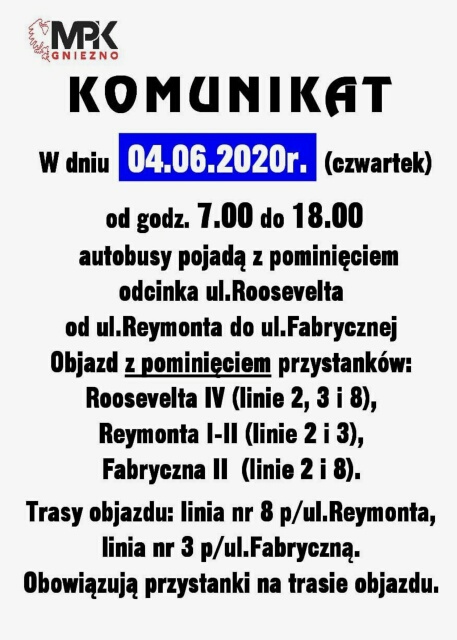 MPK
GNIEZNO

KOMUNIKAT

W dniu 04.06.2020r. (czwartek)

od godz. 7.00 do 18.00
autobusy pojadą z pominięciem
odcinka ul.Roosevelta
od ul.Reymonta do ul.Fabrycznej
Objazd z pominięciem przystanków:
Roosevelta IV (linie 2, 3 i 8),
Reymonta I-II (linie 2 i 3),
Fabryczna II (linie 2 i 8).

Trasy objazdu: linia nr 8 p/ul.Reymonta,
linia nr 3 p/ul.Fabryczną.
Obowiązują przystanki na trasie objazdu.